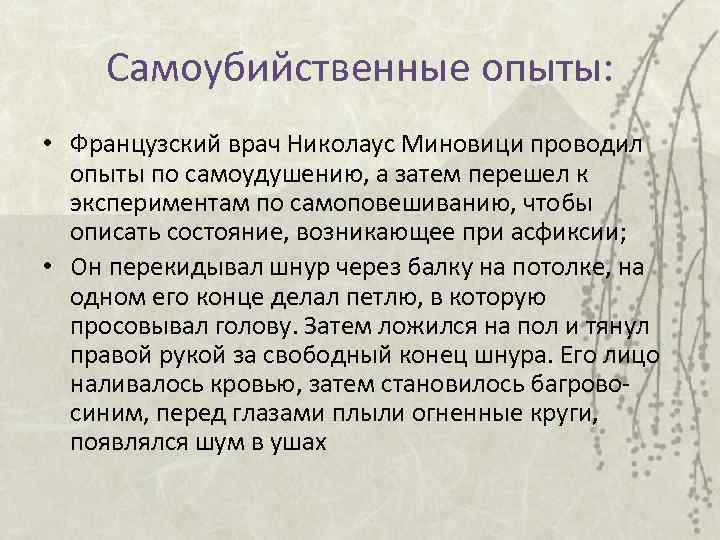 Самоубийственные опыты:

• Французский врач Николаус Миновици проводил опыты по самоудушению, а затем перешел к экспериментам по самоповешиванию, чтобы описать состояние, возникающее при асфиксии;

• Он перекидывал шнур через балку на потолке, на одном его конце делал петлю, в которую просовывал голову. Затем ложился на пол и тянул правой рукой за свободный конец шнура. Его лицо наливалось кровью, затем становилось багрово-синим, перед глазами плыли огненные круги, появлялся шум в ушах